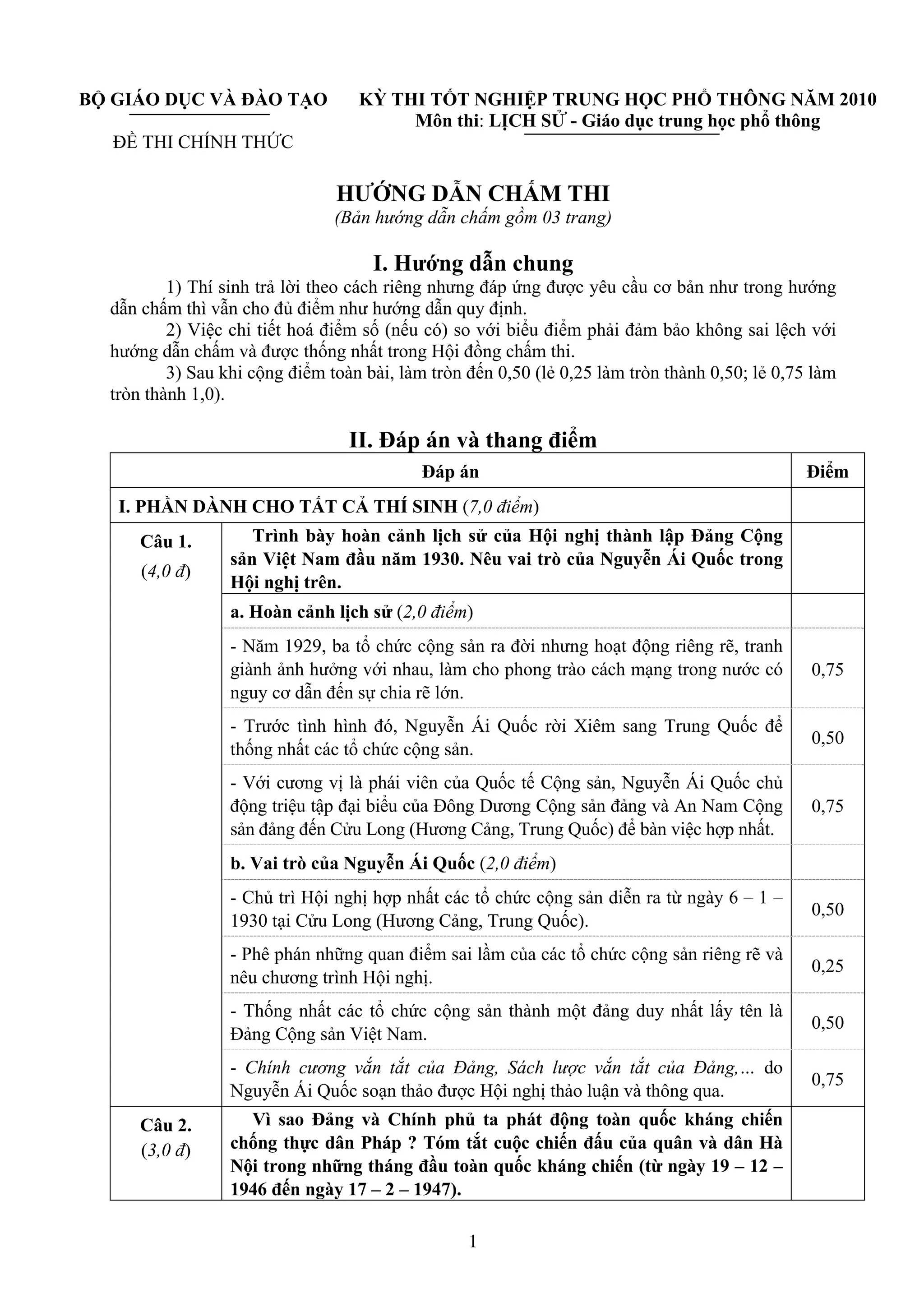 BỘ GIÁO DỤC VÀ ĐÀO TẠO

ĐỀ THI CHÍNH THỨC

KỲ THI TỐT NGHIỆP TRUNG HỌC PHỔ THÔNG NĂM 2010
Môn thi: LỊCH SỬ - Giáo dục trung học phổ thông

HƯỚNG DẪN CHẤM THI
(Bản hướng dẫn chấm gồm 03 trang)

I. Hướng dẫn chung

1) Thí sinh trả lời theo cách riêng nhưng đáp ứng được yêu cầu cơ bản như trong hướng dẫn chấm thì vẫn cho đủ điểm như hướng dẫn quy định.

2) Việc chi tiết hoá điểm số (nếu có) so với biểu điểm phải đảm bảo không sai lệch với hướng dẫn chấm và được thống nhất trong Hội đồng chấm thi.

3) Sau khi cộng điểm toàn bài, làm tròn đến 0,50 (lẻ 0,25 làm tròn thành 0,50; lẻ 0,75 làm tròn thành 1,0).

II. Đáp án và thang điểm

| Đáp án | | Điểm |
|---|---|---|
| I. PHẦN DÀNH CHO TẤT CẢ THÍ SINH (7,0 điểm) | | |
| Câu 1. (4,0 đ) | Trình bày hoàn cảnh lịch sử của Hội nghị thành lập Đảng Cộng sản Việt Nam đầu năm 1930. Nêu vai trò của Nguyễn Ái Quốc trong Hội nghị trên. | |
| | a. Hoàn cảnh lịch sử (2,0 điểm) | |
| | - Năm 1929, ba tổ chức cộng sản ra đời nhưng hoạt động riêng rẽ, tranh giành ảnh hưởng với nhau, làm cho phong trào cách mạng trong nước có nguy cơ dẫn đến sự chia rẽ lớn. | 0,75 |
| | - Trước tình hình đó, Nguyễn Ái Quốc rời Xiêm sang Trung Quốc để thống nhất các tổ chức cộng sản. | 0,50 |
| | - Với cương vị là phái viên của Quốc tế Cộng sản, Nguyễn Ái Quốc chủ động triệu tập đại biểu của Đông Dương Cộng sản đảng và An Nam Cộng sản đảng đến Cửu Long (Hương Cảng, Trung Quốc) để bàn việc hợp nhất. | 0,75 |
| | b. Vai trò của Nguyễn Ái Quốc (2,0 điểm) | |
| | - Chủ trì Hội nghị hợp nhất các tổ chức cộng sản diễn ra từ ngày 6 – 1 – 1930 tại Cửu Long (Hương Cảng, Trung Quốc). | 0,50 |
| | - Phê phán những quan điểm sai lầm của các tổ chức cộng sản riêng rẽ và nêu chương trình Hội nghị. | 0,25 |
| | - Thống nhất các tổ chức cộng sản thành một đảng duy nhất lấy tên là Đảng Cộng sản Việt Nam. | 0,50 |
| | - Chính cương vắn tắt của Đảng, Sách lược vắn tắt của Đảng,... do Nguyễn Ái Quốc soạn thảo được Hội nghị thảo luận và thông qua. | 0,75 |
| Câu 2. (3,0 đ) | Vì sao Đảng và Chính phủ ta phát động toàn quốc kháng chiến chống thực dân Pháp ? Tóm tắt cuộc chiến đấu của quân và dân Hà Nội trong những tháng đầu toàn quốc kháng chiến (từ ngày 19 – 12 – 1946 đến ngày 17 – 2 – 1947). | |

1